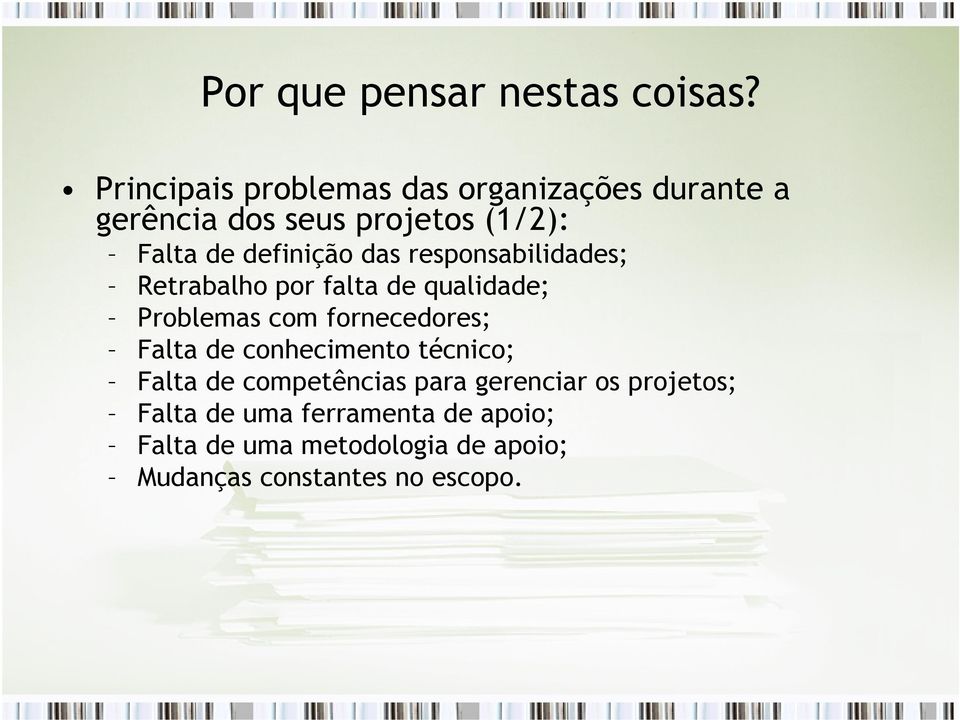 Por que pensar nestas coisas?

• Principais problemas das organizações durante a gerência dos seus projetos (1/2):
– Falta de definição das responsabilidades;
– Retrabalho por falta de qualidade;
– Problemas com fornecedores;
– Falta de conhecimento técnico;
– Falta de competências para gerenciar os projetos;
– Falta de uma ferramenta de apoio;
– Falta de uma metodologia de apoio;
– Mudanças constantes no escopo.